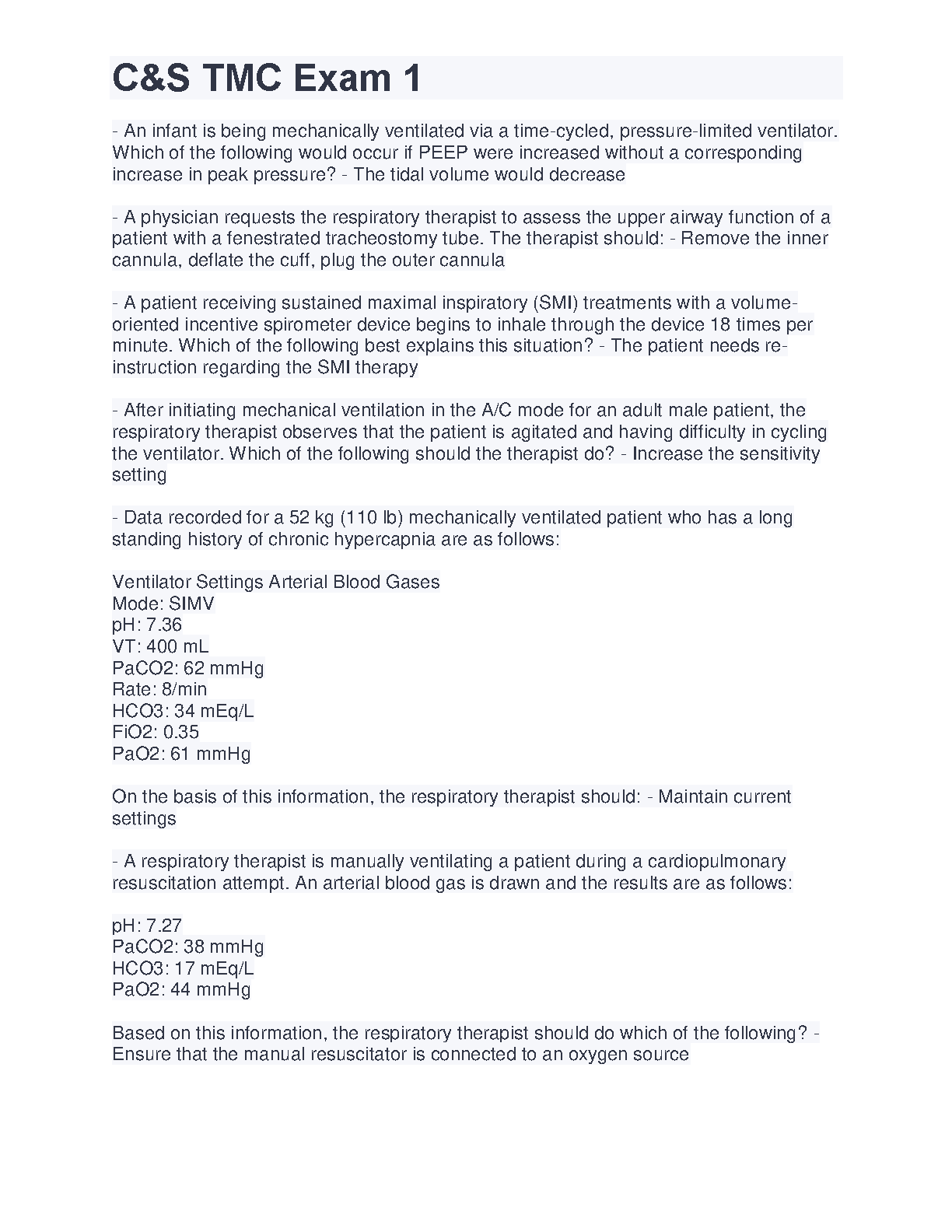 C&S TMC Exam 1

- An infant is being mechanically ventilated via a time-cycled, pressure-limited ventilator. Which of the following would occur if PEEP were increased without a corresponding increase in peak pressure? - The tidal volume would decrease

- A physician requests the respiratory therapist to assess the upper airway function of a patient with a fenestrated tracheostomy tube. The therapist should: - Remove the inner cannula, deflate the cuff, plug the outer cannula

- A patient receiving sustained maximal inspiratory (SMI) treatments with a volume-oriented incentive spirometer device begins to inhale through the device 18 times per minute. Which of the following best explains this situation? - The patient needs re-instruction regarding the SMI therapy

- After initiating mechanical ventilation in the A/C mode for an adult male patient, the respiratory therapist observes that the patient is agitated and having difficulty in cycling the ventilator. Which of the following should the therapist do? - Increase the sensitivity setting

- Data recorded for a 52 kg (110 lb) mechanically ventilated patient who has a long standing history of chronic hypercapnia are as follows:

Ventilator Settings Arterial Blood Gases
Mode: SIMV
pH: 7.36
VT: 400 mL
PaCO2: 62 mmHg
Rate: 8/min
HCO3: 34 mEq/L
FiO2: 0.35
PaO2: 61 mmHg

On the basis of this information, the respiratory therapist should: - Maintain current settings

- A respiratory therapist is manually ventilating a patient during a cardiopulmonary resuscitation attempt. An arterial blood gas is drawn and the results are as follows:

pH: 7.27
PaCO2: 38 mmHg
HCO3: 17 mEq/L
PaO2: 44 mmHg

Based on this information, the respiratory therapist should do which of the following? - Ensure that the manual resuscitator is connected to an oxygen source